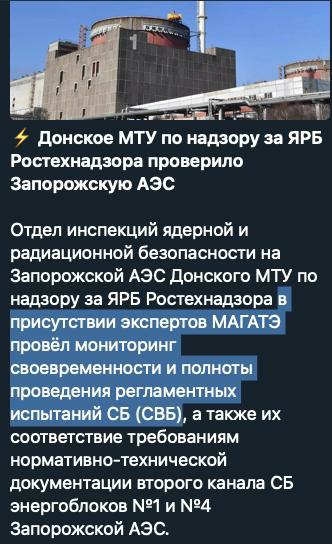 1

⚡ Донское МТУ по надзору за ЯРБ Ростехнадзора проверило Запорожскую АЭС

Отдел инспекций ядерной и радиационной безопасности на Запорожской АЭС Донского МТУ по надзору за ЯРБ Ростехнадзора в присутствии экспертов МАГАТЭ провёл мониторинг своевременности и полноты проведения регламентных испытаний СБ (СВБ), а также их соответствие требованиям нормативно-технической документации второго канала СБ энергоблоков №1 и №4 Запорожской АЭС.